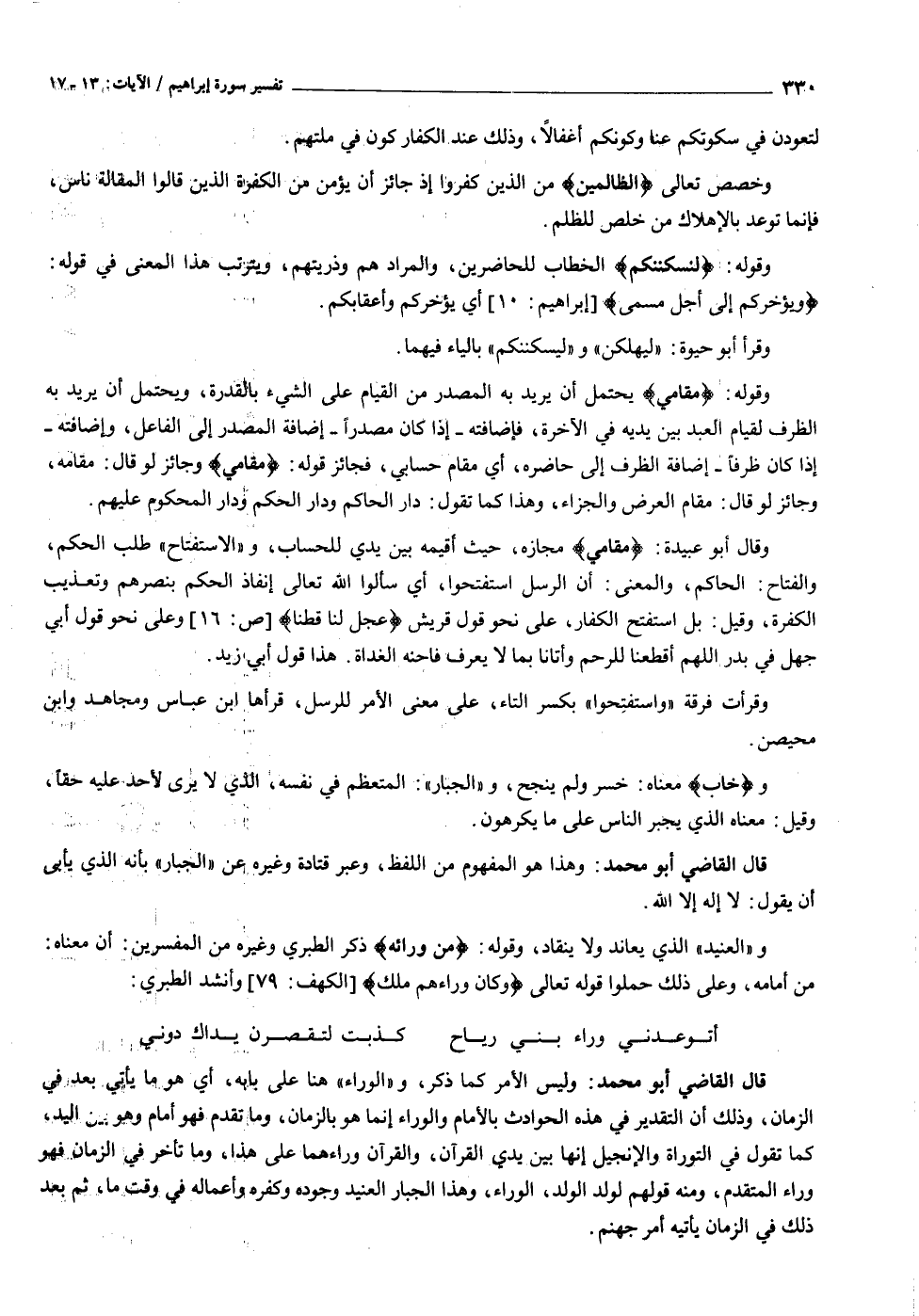 ٣٣٠ تفسير سورة إبراهيم / الآيات: ١٣ ـ ١٧

لتعودن في سكوتكم عنا وكونكم أغفالاً، وذلك عند الكفار كون في ملتهم.

وخصص تعالى ﴿الظالمين﴾ من الذين كفروا إذ جائز أن يؤمن من الكفرة الذين قالوا المقالة ناس، فإنما توعد بالإهلاك من خلص للظلم.

وقوله: ﴿لنسكننكم﴾ الخطاب للحاضرين، والمراد هم وذريتهم، ويترتب هذا المعنى في قوله: ﴿ويؤخركم إلى أجل مسمى﴾ [إبراهيم: ١٠] أي يؤخركم وأعقابكم.

وقرأ أبو حيوة: «ليهلكن» و «ليسكننكم» بالياء فيهما.

وقوله: ﴿مقامي﴾ يحتمل أن يريد به المصدر من القيام على الشيء بالقدرة، ويحتمل أن يريد به الظرف لقيام العبد بين يديه في الآخرة، فإضافته ـ إذا كان مصدراً ـ إضافة المصدر إلى الفاعل، وإضافته ـ إذا كان ظرفاً ـ إضافة الظرف إلى حاضره، أي مقام حسابي، فجائز قوله: ﴿مقامي﴾ وجائز لو قال: مقامه، وجائز لو قال: مقام العرض والجزاء، وهذا كما تقول: دار الحاكم ودار الحكم ودار المحكوم عليهم.

وقال أبو عبيدة: ﴿مقامي﴾ مجازه، حيث أقيمه بين يدي للحساب، و «الاستفتاح» طلب الحكم، والفتاح: الحاكم، والمعنى: أن الرسل استفتحوا، أي سألوا الله تعالى إنفاذ الحكم بنصرهم وتعذيب الكفرة، وقيل: بل استفتح الكفار، على نحو قول قريش ﴿عجل لنا قطنا﴾ [ص: ١٦] وعلى نحو قول أبي جهل في بدر اللهم أقطعنا للرحم وأتانا بما لا يعرف فاحنه الغداة. هذا قول أبي زيد.

وقرأت فرقة «واستفتِحوا» بكسر التاء، على معنى الأمر للرسل، قرأها ابن عباس ومجاهد وابن محيصن.

و ﴿خاب﴾ معناه: خسر ولم ينجح، و «الجبار»: المتعظم في نفسه، الذي لا يرى لأحد عليه حقاً، وقيل: معناه الذي يجبر الناس على ما يكرهون.

قال القاضي أبو محمد: وهذا هو المفهوم من اللفظ، وعبر قتادة وغيره عن «الجبار» بأنه الذي يأبى أن يقول: لا إله إلا الله.

و «العنيد» الذي يعاند ولا ينقاد، وقوله: ﴿من ورائه﴾ ذكر الطبري وغيره من المفسرين: أن معناه: من أمامه، وعلى ذلك حملوا قوله تعالى ﴿وكان وراءهم ملك﴾ [الكهف: ٧٩] وأنشد الطبري:

أتوعدني وراء بني رياح كذبت لتقصرن يداك دوني

قال القاضي أبو محمد: وليس الأمر كما ذكر، و «الوراء» هنا على بابه، أي هو ما يأتي بعد في الزمان، وذلك أن التقدير في هذه الحوادث بالأمام والوراء إنما هو بالزمان، وما تقدم فهو أمام وهو بين اليد، كما تقول في التوراة والإنجيل إنها بين يدي القرآن، والقرآن وراءهما على هذا، وما تأخر في الزمان فهو وراء المتقدم، ومنه قولهم لولد الولد، الوراء، وهذا الجبار العنيد وجوده وكفره وأعماله في وقت ما، ثم بعد ذلك في الزمان يأتيه أمر جهنم.